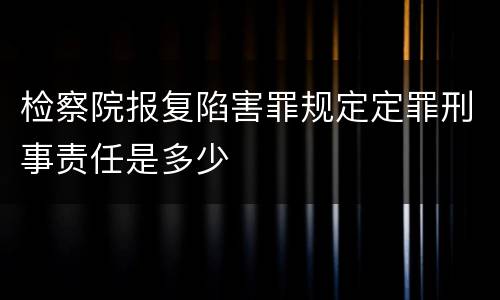 检察院报复陷害罪规定定罪刑事责任是多少